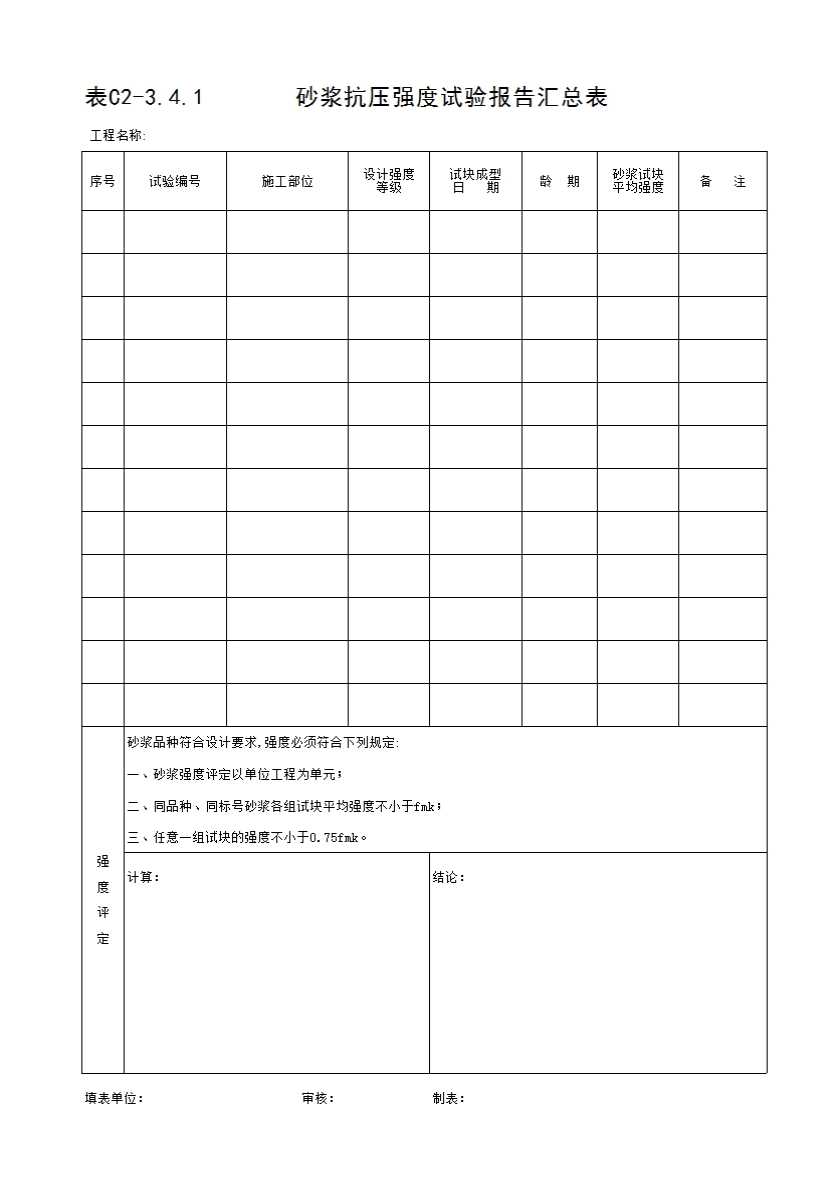 表C2-3.4.1　　砂浆抗压强度试验报告汇总表

工程名称:

| 序号 | 试验编号 | 施工部位 | 设计强度等级 | 试块成型日　期 | 龄　期 | 砂浆试块平均强度 | 备　注 |
|---|---|---|---|---|---|---|---|
| | | | | | | | |
| | | | | | | | |
| | | | | | | | |
| | | | | | | | |
| | | | | | | | |
| | | | | | | | |
| | | | | | | | |
| | | | | | | | |
| | | | | | | | |
| | | | | | | | |
| | | | | | | | |
| | | | | | | | |

强度评定

砂浆品种符合设计要求,强度必须符合下列规定:

一、砂浆强度评定以单位工程为单元;

二、同品种、同标号砂浆各组试块平均强度不小于fmk;

三、任意一组试块的强度不小于0.75fmk。

计算:

结论:

填表单位:　　审核:　　制表: